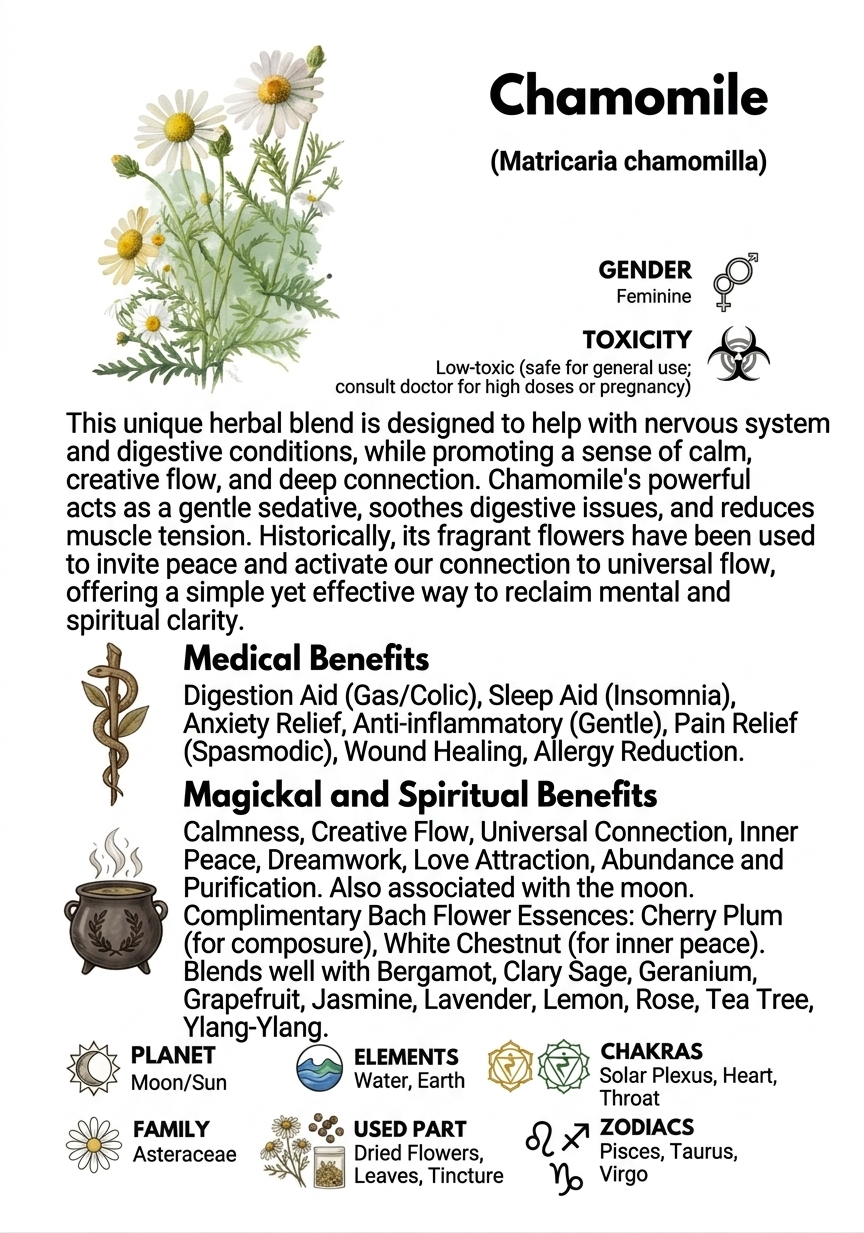 Chamomile

(Matricaria chamomilla)

GENDER
Feminine

TOXICITY
Low-toxic (safe for general use; consult doctor for high doses or pregnancy)

This unique herbal blend is designed to help with nervous system and digestive conditions, while promoting a sense of calm, creative flow, and deep connection. Chamomile's powerful acts as a gentle sedative, soothes digestive issues, and reduces muscle tension. Historically, its fragrant flowers have been used to invite peace and activate our connection to universal flow, offering a simple yet effective way to reclaim mental and spiritual clarity.

Medical Benefits
Digestion Aid (Gas/Colic), Sleep Aid (Insomnia), Anxiety Relief, Anti-inflammatory (Gentle), Pain Relief (Spasmodic), Wound Healing, Allergy Reduction.

Magickal and Spiritual Benefits
Calmness, Creative Flow, Universal Connection, Inner Peace, Dreamwork, Love Attraction, Abundance and Purification. Also associated with the moon. Complimentary Bach Flower Essences: Cherry Plum (for composure), White Chestnut (for inner peace). Blends well with Bergamot, Clary Sage, Geranium, Grapefruit, Jasmine, Lavender, Lemon, Rose, Tea Tree, Ylang-Ylang.

PLANET
Moon/Sun

ELEMENTS
Water, Earth

CHAKRAS
Solar Plexus, Heart, Throat

FAMILY
Asteraceae

USED PART
Dried Flowers, Leaves, Tincture

ZODIACS
Pisces, Taurus, Virgo